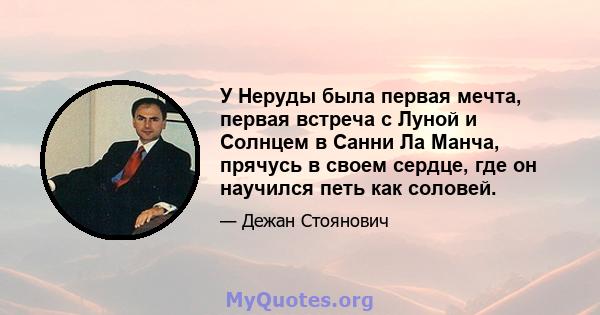 У Неруды была первая мечта, первая встреча с Луной и Солнцем в Санни Ла Манча, прячусь в своем сердце, где он научился петь как соловей.

— Дежан Стоянович

MyQuotes.org